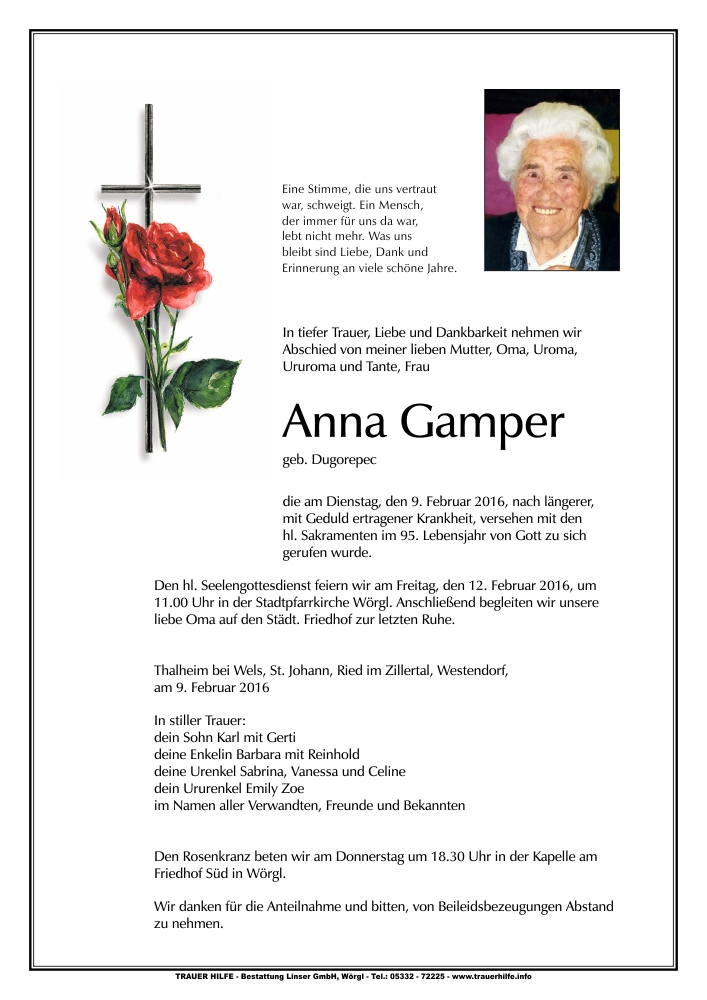 Eine Stimme, die uns vertraut war, schweigt. Ein Mensch, der immer für uns da war, lebt nicht mehr. Was uns bleibt sind Liebe, Dank und Erinnerung an viele schöne Jahre.

In tiefer Trauer, Liebe und Dankbarkeit nehmen wir Abschied von meiner lieben Mutter, Oma, Uroma, Ururoma und Tante, Frau

Anna Gamper

geb. Dugorepec

die am Dienstag, den 9. Februar 2016, nach längerer, mit Geduld ertragener Krankheit, versehen mit den hl. Sakramenten im 95. Lebensjahr von Gott zu sich gerufen wurde.

Den hl. Seelengottesdienst feiern wir am Freitag, den 12. Februar 2016, um 11.00 Uhr in der Stadtpfarrkirche Wörgl. Anschließend begleiten wir unsere liebe Oma auf den Städt. Friedhof zur letzten Ruhe.

Thalheim bei Wels, St. Johann, Ried im Zillertal, Westendorf, am 9. Februar 2016

In stiller Trauer:
dein Sohn Karl mit Gerti
deine Enkelin Barbara mit Reinhold
deine Urenkel Sabrina, Vanessa und Celine
dein Ururenkel Emily Zoe
im Namen aller Verwandten, Freunde und Bekannten

Den Rosenkranz beten wir am Donnerstag um 18.30 Uhr in der Kapelle am Friedhof Süd in Wörgl.

Wir danken für die Anteilnahme und bitten, von Beileidsbezeugungen Abstand zu nehmen.

TRAUER HILFE - Bestattung Linser GmbH, Wörgl - Tel.: 05332 - 72225 - www.trauerhilfe.info